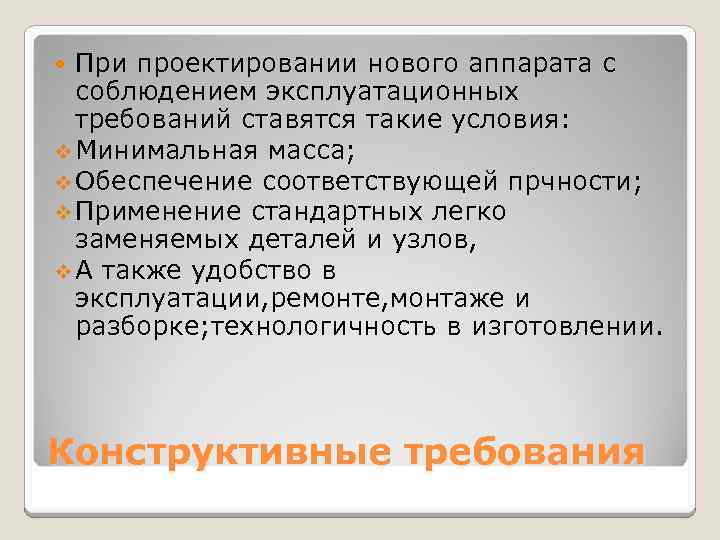 При проектировании нового аппарата с соблюдением эксплуатационных требований ставятся такие условия:

Минимальная масса;

Обеспечение соответствующей прчности;

Применение стандартных легко заменяемых деталей и узлов,

А также удобство в эксплуатации,ремонте,монтаже и разборке;технологичность в изготовлении.

Конструктивные требования